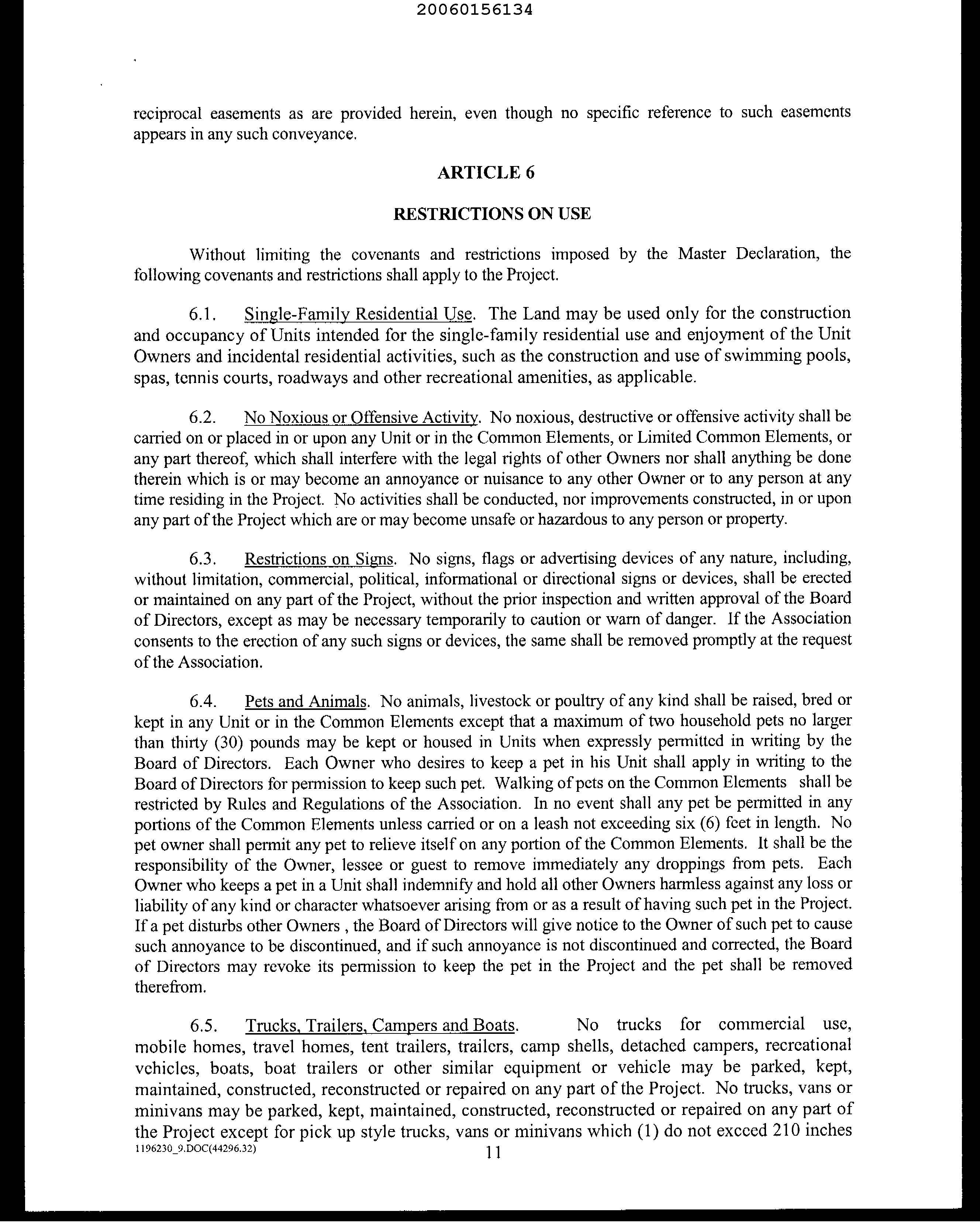 20060156134

reciprocal easements as are provided herein, even though no specific reference to such easements appears in any such conveyance.

ARTICLE 6

RESTRICTIONS ON USE

Without limiting the covenants and restrictions imposed by the Master Declaration, the following covenants and restrictions shall apply to the Project.

6.1. Single-Family Residential Use. The Land may be used only for the construction and occupancy of Units intended for the single-family residential use and enjoyment of the Unit Owners and incidental residential activities, such as the construction and use of swimming pools, spas, tennis courts, roadways and other recreational amenities, as applicable.

6.2. No Noxious or Offensive Activity. No noxious, destructive or offensive activity shall be carried on or placed in or upon any Unit or in the Common Elements, or Limited Common Elements, or any part thereof, which shall interfere with the legal rights of other Owners nor shall anything be done therein which is or may become an annoyance or nuisance to any other Owner or to any person at any time residing in the Project. No activities shall be conducted, nor improvements constructed, in or upon any part of the Project which are or may become unsafe or hazardous to any person or property.

6.3. Restrictions on Signs. No signs, flags or advertising devices of any nature, including, without limitation, commercial, political, informational or directional signs or devices, shall be erected or maintained on any part of the Project, without the prior inspection and written approval of the Board of Directors, except as may be necessary temporarily to caution or warn of danger. If the Association consents to the erection of any such signs or devices, the same shall be removed promptly at the request of the Association.

6.4. Pets and Animals. No animals, livestock or poultry of any kind shall be raised, bred or kept in any Unit or in the Common Elements except that a maximum of two household pets no larger than thirty (30) pounds may be kept or housed in Units when expressly permitted in writing by the Board of Directors. Each Owner who desires to keep a pet in his Unit shall apply in writing to the Board of Directors for permission to keep such pet. Walking of pets on the Common Elements shall be restricted by Rules and Regulations of the Association. In no event shall any pet be permitted in any portions of the Common Elements unless carried or on a leash not exceeding six (6) feet in length. No pet owner shall permit any pet to relieve itself on any portion of the Common Elements. It shall be the responsibility of the Owner, lessee or guest to remove immediately any droppings from pets. Each Owner who keeps a pet in a Unit shall indemnify and hold all other Owners harmless against any loss or liability of any kind or character whatsoever arising from or as a result of having such pet in the Project. If a pet disturbs other Owners , the Board of Directors will give notice to the Owner of such pet to cause such annoyance to be discontinued, and if such annoyance is not discontinued and corrected, the Board of Directors may revoke its permission to keep the pet in the Project and the pet shall be removed therefrom.

6.5. Trucks, Trailers, Campers and Boats. No trucks for commercial use, mobile homes, travel homes, tent trailers, trailers, camp shells, detached campers, recreational vehicles, boats, boat trailers or other similar equipment or vehicle may be parked, kept, maintained, constructed, reconstructed or repaired on any part of the Project. No trucks, vans or minivans may be parked, kept, maintained, constructed, reconstructed or repaired on any part of the Project except for pick up style trucks, vans or minivans which (1) do not exceed 210 inches

1196230_9.DOC(44296.32)
11